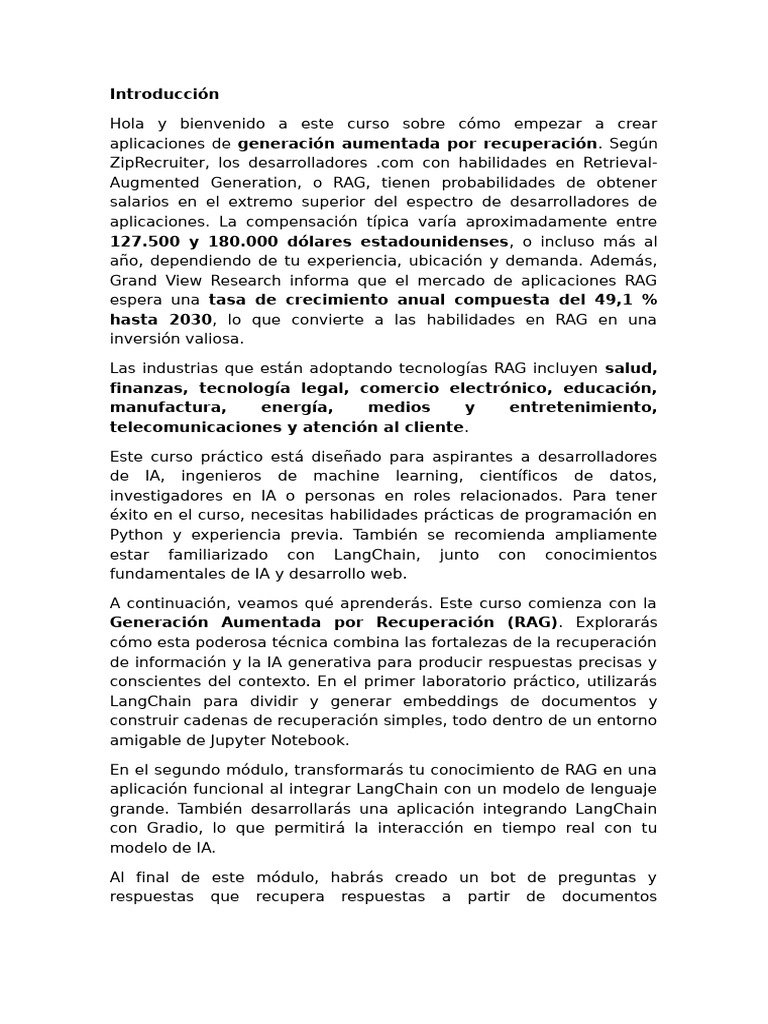 Introducción

Hola y bienvenido a este curso sobre cómo empezar a crear aplicaciones de generación aumentada por recuperación. Según ZipRecruiter, los desarrolladores .com con habilidades en Retrieval-Augmented Generation, o RAG, tienen probabilidades de obtener salarios en el extremo superior del espectro de desarrolladores de aplicaciones. La compensación típica varía aproximadamente entre 127.500 y 180.000 dólares estadounidenses, o incluso más al año, dependiendo de tu experiencia, ubicación y demanda. Además, Grand View Research informa que el mercado de aplicaciones RAG espera una tasa de crecimiento anual compuesta del 49,1 % hasta 2030, lo que convierte a las habilidades en RAG en una inversión valiosa.

Las industrias que están adoptando tecnologías RAG incluyen salud, finanzas, tecnología legal, comercio electrónico, educación, manufactura, energía, medios y entretenimiento, telecomunicaciones y atención al cliente.

Este curso práctico está diseñado para aspirantes a desarrolladores de IA, ingenieros de machine learning, científicos de datos, investigadores en IA o personas en roles relacionados. Para tener éxito en el curso, necesitas habilidades prácticas de programación en Python y experiencia previa. También se recomienda ampliamente estar familiarizado con LangChain, junto con conocimientos fundamentales de IA y desarrollo web.

A continuación, veamos qué aprenderás. Este curso comienza con la Generación Aumentada por Recuperación (RAG). Explorarás cómo esta poderosa técnica combina las fortalezas de la recuperación de información y la IA generativa para producir respuestas precisas y conscientes del contexto. En el primer laboratorio práctico, utilizarás LangChain para dividir y generar embeddings de documentos y construir cadenas de recuperación simples, todo dentro de un entorno amigable de Jupyter Notebook.

En el segundo módulo, transformarás tu conocimiento de RAG en una aplicación funcional al integrar LangChain con un modelo de lenguaje grande. También desarrollarás una aplicación integrando LangChain con Gradio, lo que permitirá la interacción en tiempo real con tu modelo de IA.

Al final de este módulo, habrás creado un bot de preguntas y respuestas que recupera respuestas a partir de documentos